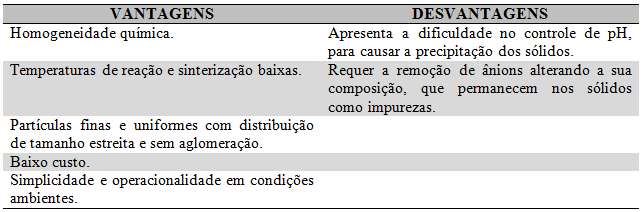 | VANTAGENS | DESVANTAGENS |
|---|---|
| Homogeneidade química. | Apresenta a dificuldade no controle de pH, para causar a precipitação dos sólidos. |
| Temperaturas de reação e sinterização baixas. | Requer a remoção de ânions alterando a sua composição, que permanecem nos sólidos como impurezas. |
| Partículas finas e uniformes com distribuição de tamanho estreita e sem aglomeração. | |
| Baixo custo. | |
| Simplicidade e operacionalidade em condições ambientes. | |